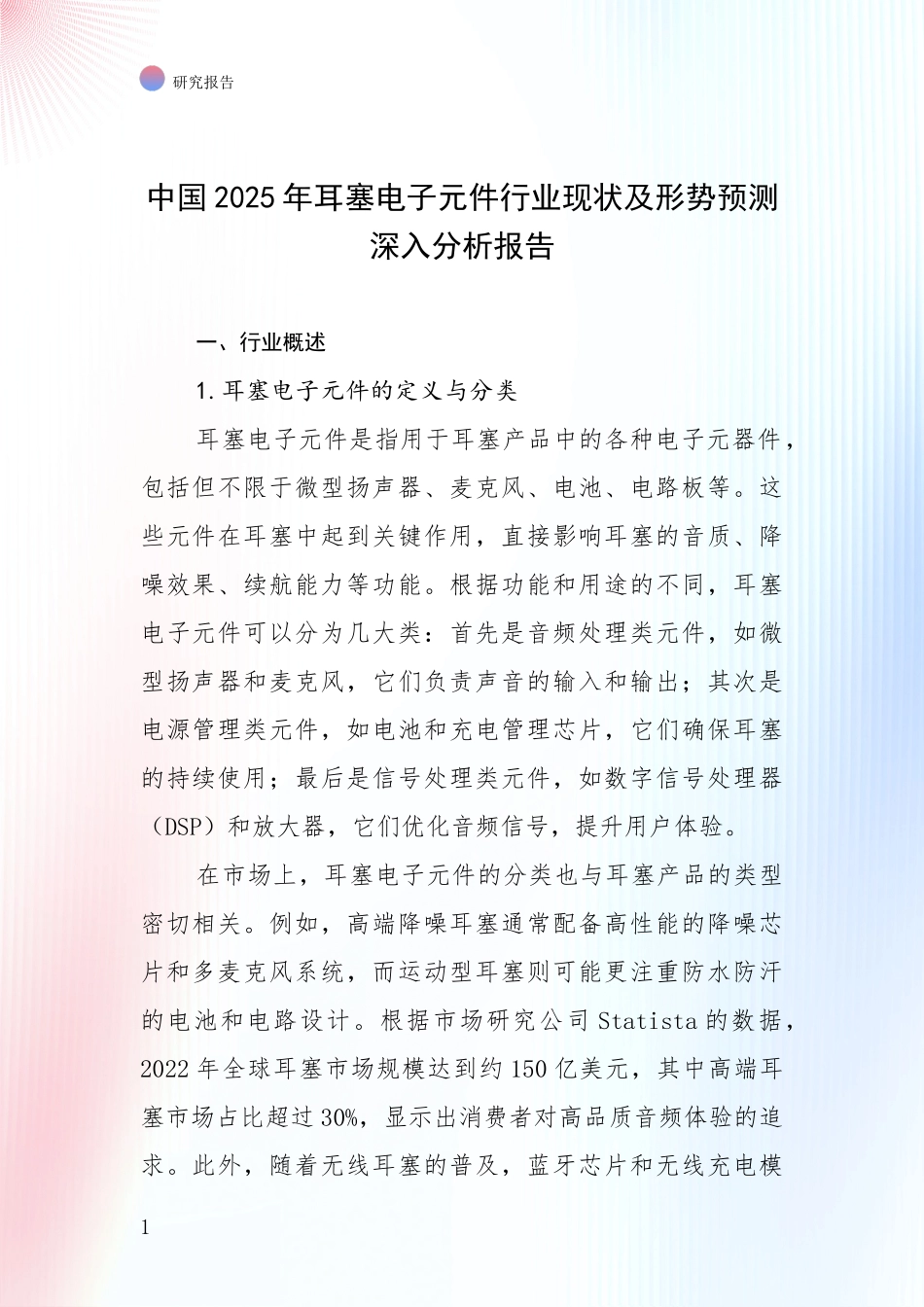 研究报告

中国2025年耳塞电子元件行业现状及形势预测深入分析报告

一、行业概述

1.耳塞电子元件的定义与分类

耳塞电子元件是指用于耳塞产品中的各种电子元器件，包括但不限于微型扬声器、麦克风、电池、电路板等。这些元件在耳塞中起到关键作用，直接影响耳塞的音质、降噪效果、续航能力等功能。根据功能和用途的不同，耳塞电子元件可以分为几大类：首先是音频处理类元件，如微型扬声器和麦克风，它们负责声音的输入和输出；其次是电源管理类元件，如电池和充电管理芯片，它们确保耳塞的持续使用；最后是信号处理类元件，如数字信号处理器（DSP）和放大器，它们优化音频信号，提升用户体验。

在市场上，耳塞电子元件的分类也与耳塞产品的类型密切相关。例如，高端降噪耳塞通常配备高性能的降噪芯片和多麦克风系统，而运动型耳塞则可能更注重防水防汗的电池和电路设计。根据市场研究公司Statista的数据，2022年全球耳塞市场规模达到约150亿美元，其中高端耳塞市场占比超过30%，显示出消费者对高品质音频体验的追求。此外，随着无线耳塞的普及，蓝牙芯片和无线充电模

1